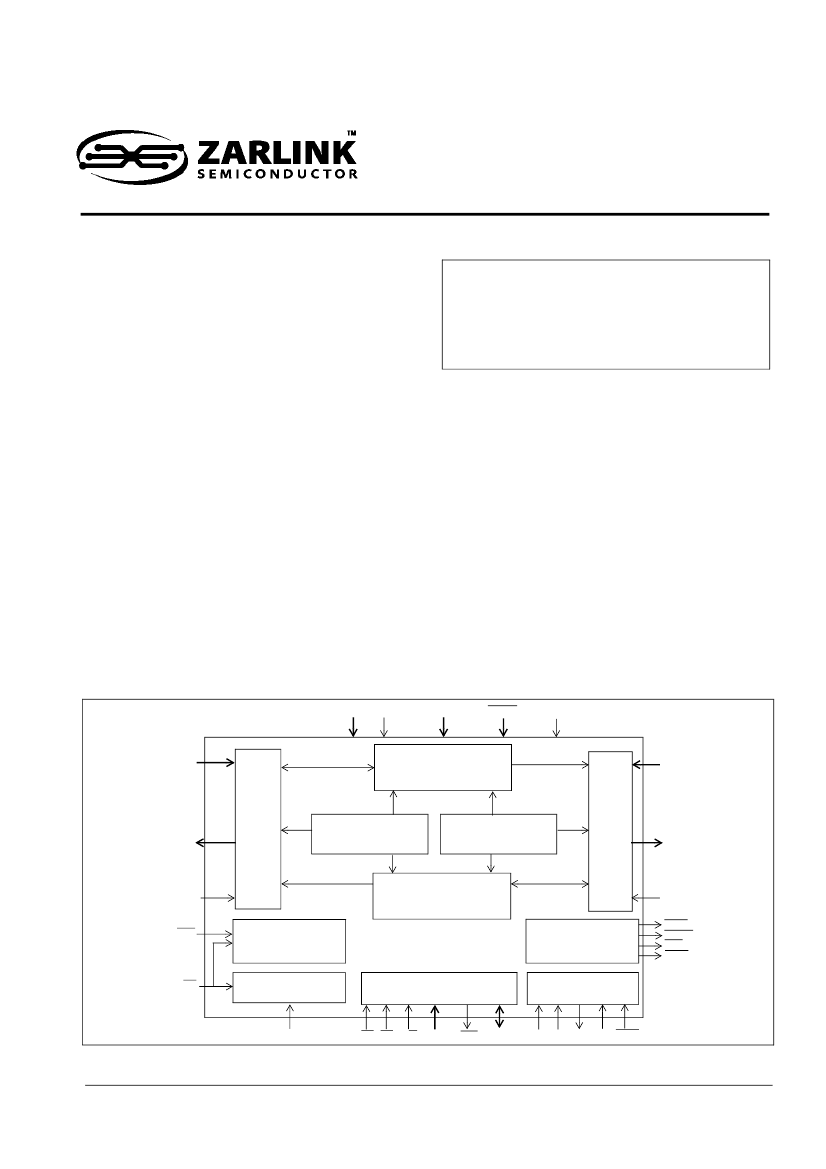 ZARLINK™
SEMICONDUCTOR